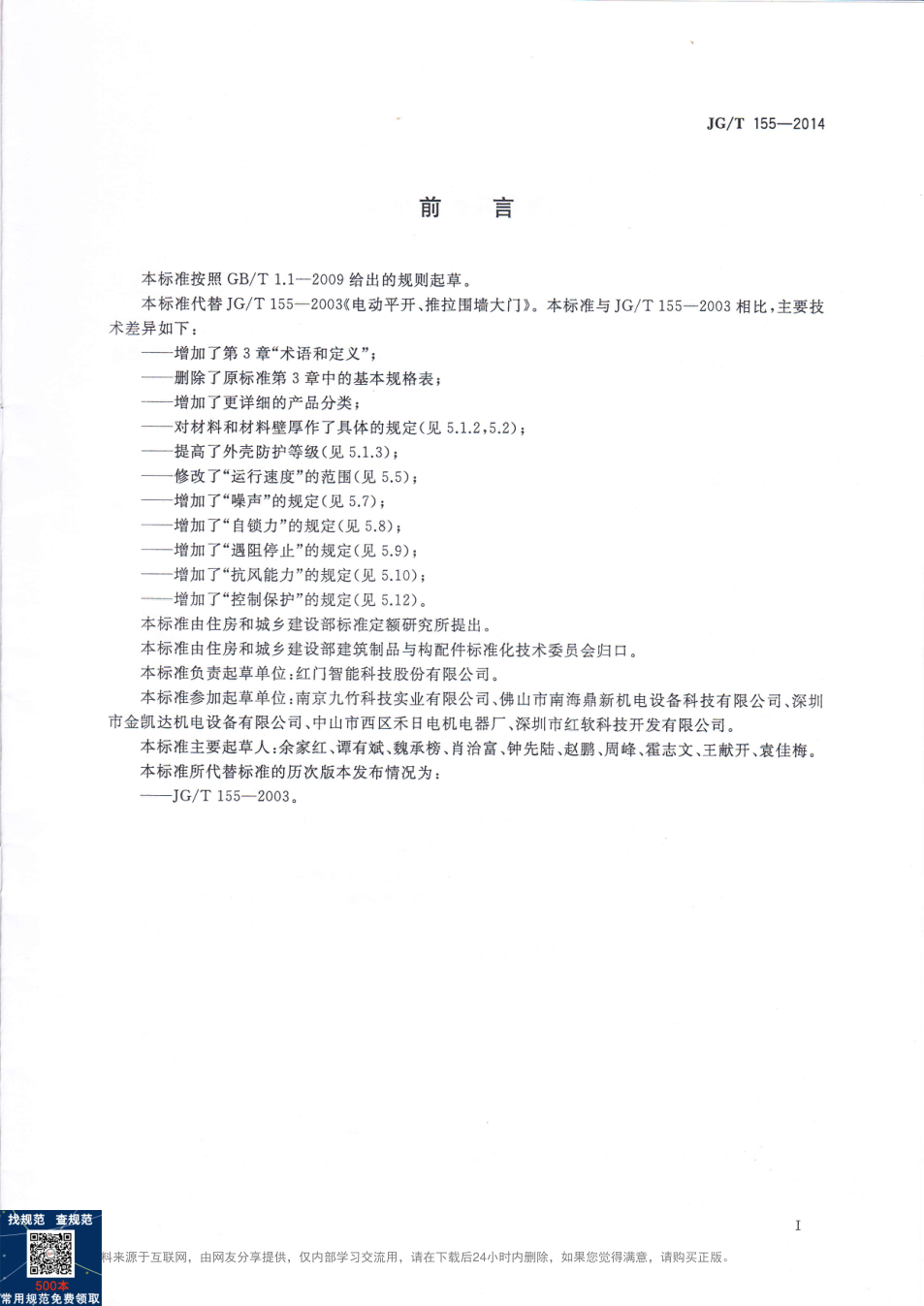 JG/T 155—2014

前　言

本标准按照 GB/T 1.1—2009 给出的规则起草。

本标准代替 JG/T 155—2003《电动平开、推拉围墙大门》。本标准与 JG/T 155—2003 相比，主要技术差异如下：

——增加了第 3 章“术语和定义”；

——删除了原标准第 3 章中的基本规格表；

——增加了更详细的产品分类；

——对材料和材料壁厚作了具体的规定(见 5.1.2,5.2)；

——提高了外壳防护等级(见 5.1.3)；

——修改了“运行速度”的范围(见 5.5)；

——增加了“噪声”的规定(见 5.7)；

——增加了“自锁力”的规定(见 5.8)；

——增加了“遇阻停止”的规定(见 5.9)；

——增加了“抗风能力”的规定(见 5.10)；

——增加了“控制保护”的规定(见 5.12)。

本标准由住房和城乡建设部标准定额研究所提出。

本标准由住房和城乡建设部建筑制品与构配件标准化技术委员会归口。

本标准负责起草单位：红门智能科技股份有限公司。

本标准参加起草单位：南京九竹科技实业有限公司、佛山市南海鼎新机电设备科技有限公司、深圳市金凯达机电设备有限公司、中山市西区禾日电机电器厂、深圳市红软科技开发有限公司。

本标准主要起草人：余家红、谭有斌、魏承榜、肖治富、钟先陆、赵鹏、周峰、霍志文、王献开、袁佳梅。

本标准所代替标准的历次版本发布情况为：

——JG/T 155—2003。

I

找规范　查规范
500本
常用规范免费领取
料来源于互联网，由网友分享提供，仅内部学习交流用，请在下载后24小时内删除，如果您觉得满意，请购买正版。